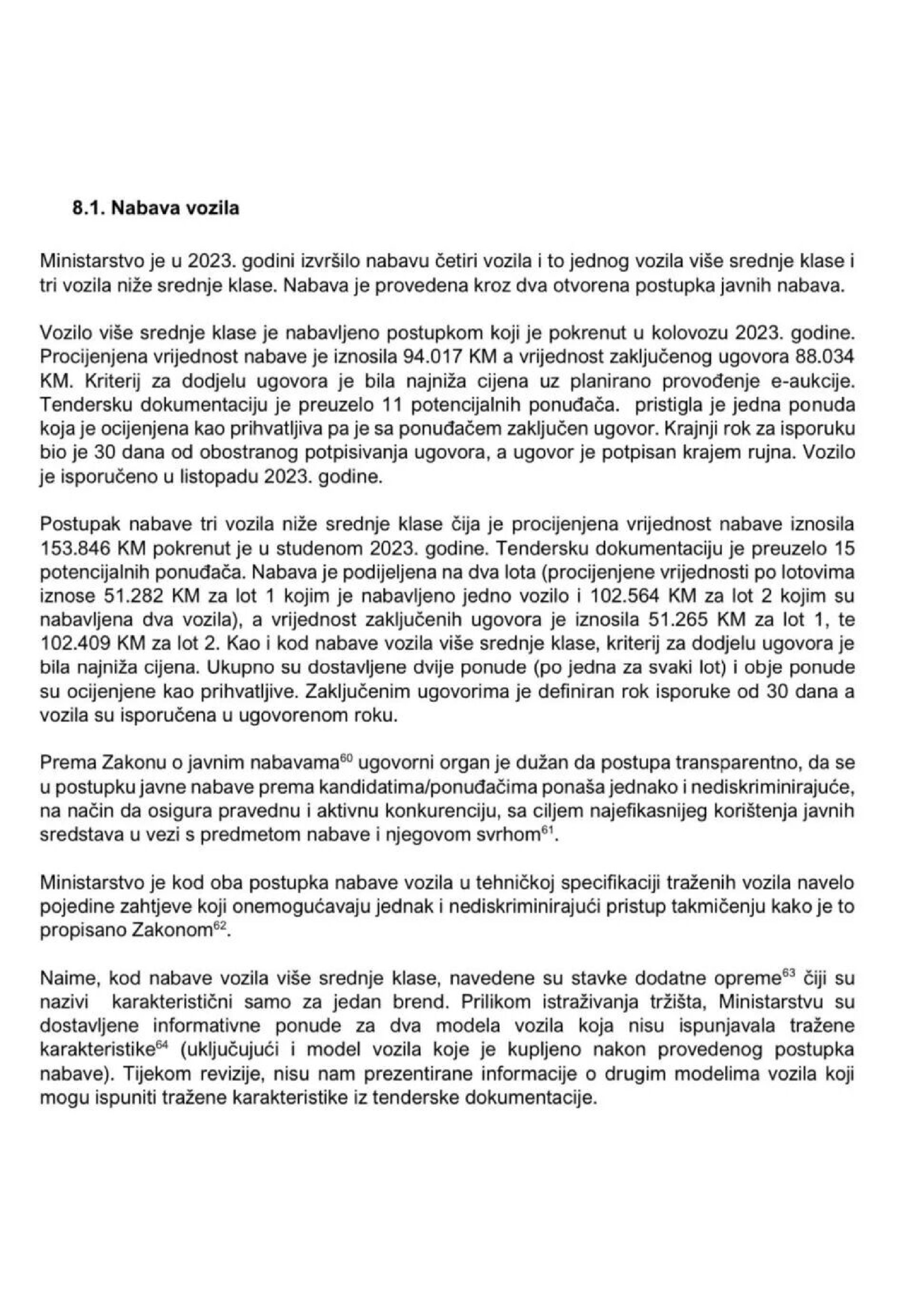 8.1. Nabava vozila

Ministarstvo je u 2023. godini izvršilo nabavu četiri vozila i to jednog vozila više srednje klase i tri vozila niže srednje klase. Nabava je provedena kroz dva otvorena postupka javnih nabava.

Vozilo više srednje klase je nabavljeno postupkom koji je pokrenut u kolovozu 2023. godine. Procijenjena vrijednost nabave je iznosila 94.017 KM a vrijednost zaključenog ugovora 88.034 KM. Kriterij za dodjelu ugovora je bila najniža cijena uz planirano provođenje e-aukcije. Tendersku dokumentaciju je preuzelo 11 potencijalnih ponuđača. pristigla je jedna ponuda koja je ocijenjena kao prihvatljiva pa je sa ponuđačem zaključen ugovor. Krajnji rok za isporuku bio je 30 dana od obostranog potpisivanja ugovora, a ugovor je potpisan krajem rujna. Vozilo je isporučeno u listopadu 2023. godine.

Postupak nabave tri vozila niže srednje klase čija je procijenjena vrijednost nabave iznosila 153.846 KM pokrenut je u studenom 2023. godine. Tendersku dokumentaciju je preuzelo 15 potencijalnih ponuđača. Nabava je podijeljena na dva lota (procijenjene vrijednosti po lotovima iznose 51.282 KM za lot 1 kojim je nabavljeno jedno vozilo i 102.564 KM za lot 2 kojim su nabavljena dva vozila), a vrijednost zaključenih ugovora je iznosila 51.265 KM za lot 1, te 102.409 KM za lot 2. Kao i kod nabave vozila više srednje klase, kriterij za dodjelu ugovora je bila najniža cijena. Ukupno su dostavljene dvije ponude (po jedna za svaki lot) i obje ponude su ocijenjene kao prihvatljive. Zaključenim ugovorima je definiran rok isporuke od 30 dana a vozila su isporučena u ugovorenom roku.

Prema Zakonu o javnim nabavama$^{60}$ ugovorni organ je dužan da postupa transparentno, da se u postupku javne nabave prema kandidatima/ponuđačima ponaša jednako i nediskriminirajuće, na način da osigura pravednu i aktivnu konkurenciju, sa ciljem najefikasnijeg korištenja javnih sredstava u vezi s predmetom nabave i njegovom svrhom$^{61}$.

Ministarstvo je kod oba postupka nabave vozila u tehničkoj specifikaciji traženih vozila navelo pojedine zahtjeve koji onemogućavaju jednak i nediskriminirajući pristup takmičenju kako je to propisano Zakonom$^{62}$.

Naime, kod nabave vozila više srednje klase, navedene su stavke dodatne opreme$^{63}$ čiji su nazivi karakteristični samo za jedan brend. Prilikom istraživanja tržišta, Ministarstvu su dostavljene informativne ponude za dva modela vozila koja nisu ispunjavala tražene karakteristike$^{64}$ (uključujući i model vozila koje je kupljeno nakon provedenog postupka nabave). Tijekom revizije, nisu nam prezentirane informacije o drugim modelima vozila koji mogu ispuniti tražene karakteristike iz tenderske dokumentacije.